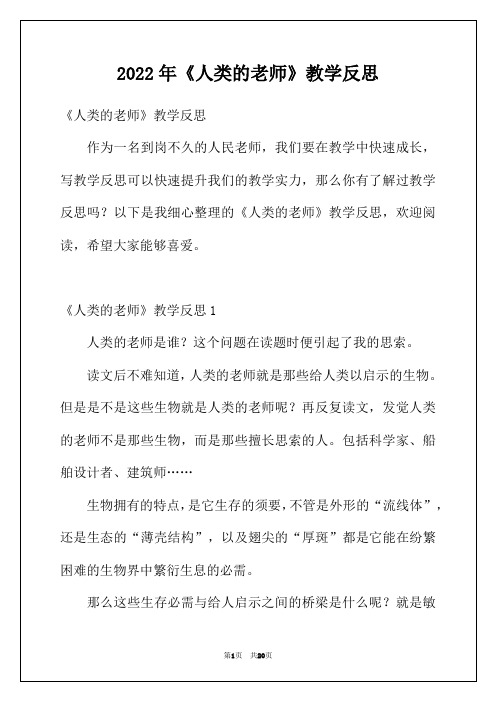 2022年《人类的老师》教学反思

《人类的老师》教学反思

作为一名到岗不久的人民老师，我们要在教学中快速成长，写教学反思可以快速提升我们的教学实力，那么你有了解过教学反思吗？以下是我细心整理的《人类的老师》教学反思，欢迎阅读，希望大家能够喜爱。

《人类的老师》教学反思1

人类的老师是谁？这个问题在读题时便引起了我的思索。

读文后不难知道，人类的老师就是那些给人类以启示的生物。但是是不是这些生物就是人类的老师呢？再反复读文，发觉人类的老师不是那些生物，而是那些擅长思索的人。包括科学家、船舶设计者、建筑师……

生物拥有的特点，是它生存的须要，不管是外形的“流线体”，还是生态的“薄壳结构”，以及翅尖的“厚斑”都是它能在纷繁困难的生物界中繁衍生息的必需。

那么这些生存必需与给人启示之间的桥梁是什么呢？就是敏

第1页 共20页